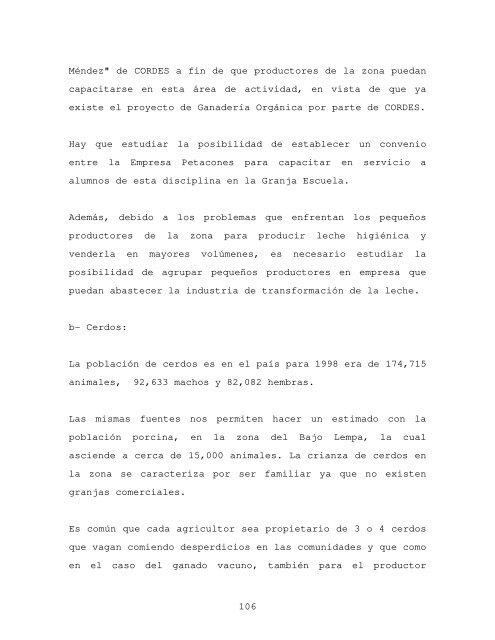 Méndez" de CORDES a fin de que productores de la zona puedan capacitarse en esta área de actividad, en vista de que ya existe el proyecto de Ganadería Orgánica por parte de CORDES.

Hay que estudiar la posibilidad de establecer un convenio entre la Empresa Petacones para capacitar en servicio a alumnos de esta disciplina en la Granja Escuela.

Además, debido a los problemas que enfrentan los pequeños productores de la zona para producir leche higiénica y venderla en mayores volúmenes, es necesario estudiar la posibilidad de agrupar pequeños productores en empresa que puedan abastecer la industria de transformación de la leche.

b- Cerdos:

La población de cerdos es en el país para 1998 era de 174,715 animales, 92,633 machos y 82,082 hembras.

Las mismas fuentes nos permiten hacer un estimado con la población porcina, en la zona del Bajo Lempa, la cual asciende a cerca de 15,000 animales. La crianza de cerdos en la zona se caracteriza por ser familiar ya que no existen granjas comerciales.

Es común que cada agricultor sea propietario de 3 o 4 cerdos que vagan comiendo desperdicios en las comunidades y que como en el caso del ganado vacuno, también para el productor

106